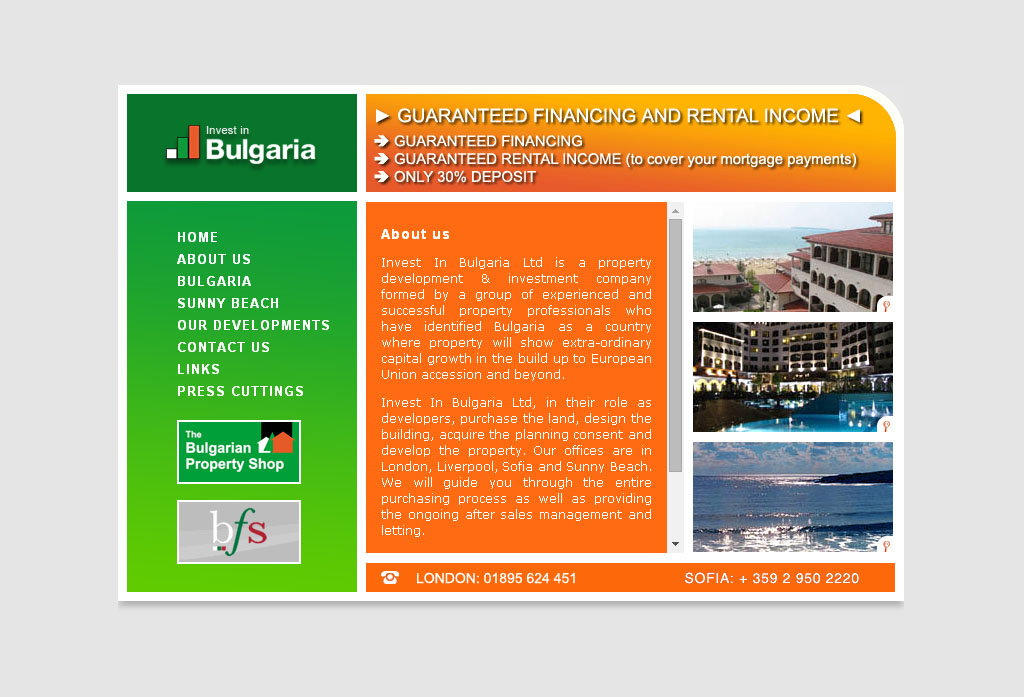 Invest in
Bulgaria

► GUARANTEED FINANCING AND RENTAL INCOME ◄
➔ GUARANTEED FINANCING
➔ GUARANTEED RENTAL INCOME (to cover your mortgage payments)
➔ ONLY 30% DEPOSIT

HOME
ABOUT US
BULGARIA
SUNNY BEACH
OUR DEVELOPMENTS
CONTACT US
LINKS
PRESS CUTTINGS

The Bulgarian Property Shop

bfs

About us

Invest In Bulgaria Ltd is a property development & investment company formed by a group of experienced and successful property professionals who have identified Bulgaria as a country where property will show extra-ordinary capital growth in the build up to European Union accession and beyond.

Invest In Bulgaria Ltd, in their role as developers, purchase the land, design the building, acquire the planning consent and develop the property. Our offices are in London, Liverpool, Sofia and Sunny Beach. We will guide you through the entire purchasing process as well as providing the ongoing after sales management and letting.

LONDON: 01895 624 451
SOFIA: + 359 2 950 2220